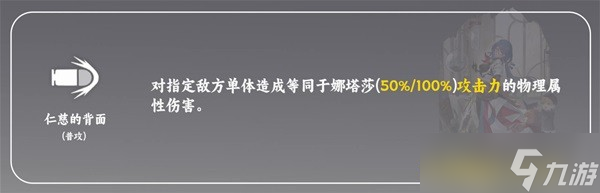 仁慈的背面
(普攻)

对指定敌方单体造成等同于娜塔莎(50%/100%)攻击力的物理属性伤害。

九游